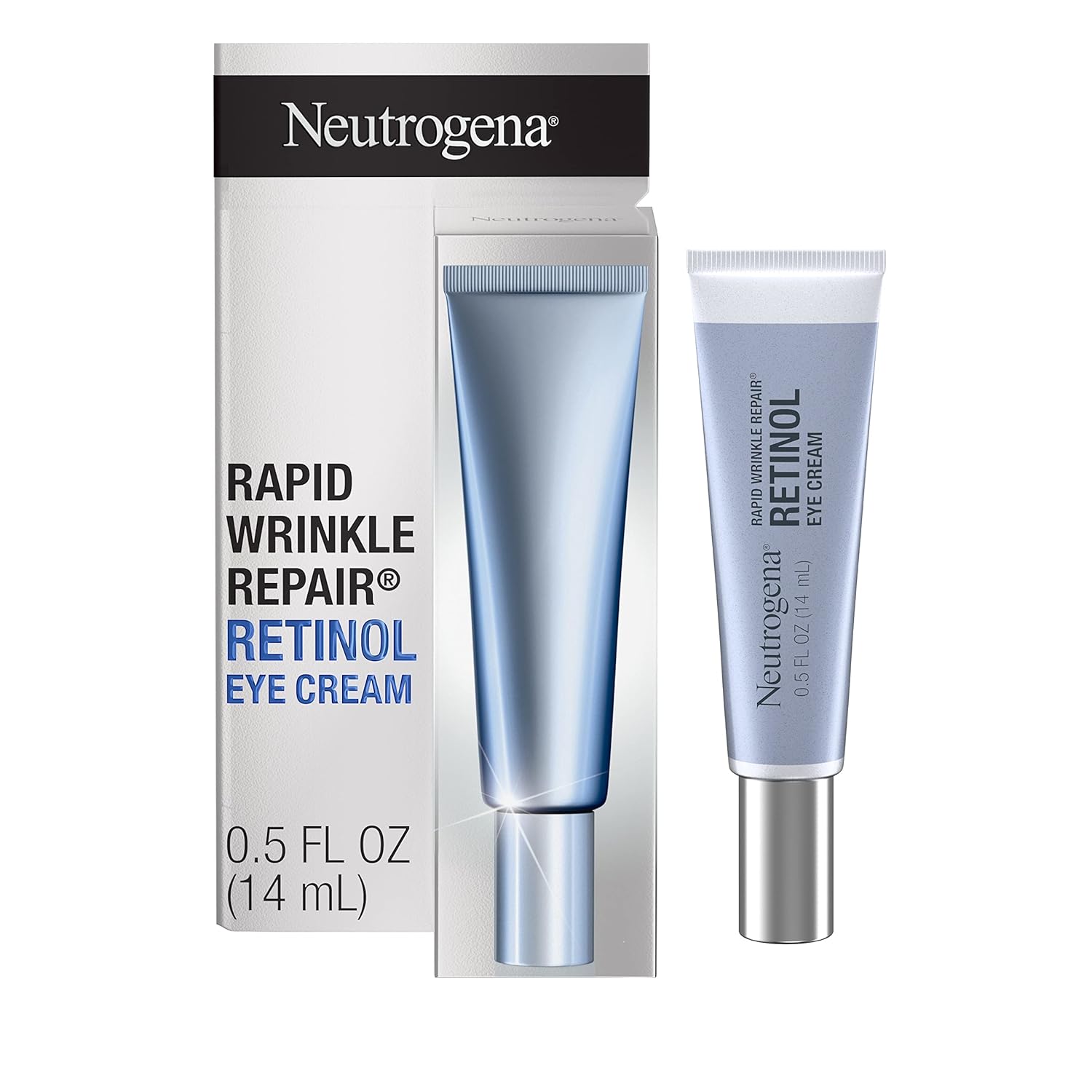 Neutrogena®

Neutrogena

RAPID WRINKLE REPAIR® RETINOL EYE CREAM

0.5 FL OZ (14 mL)

Neutrogena®
RAPID WRINKLE REPAIR®
RETINOL
EYE CREAM
0.5 FL OZ (14 mL)